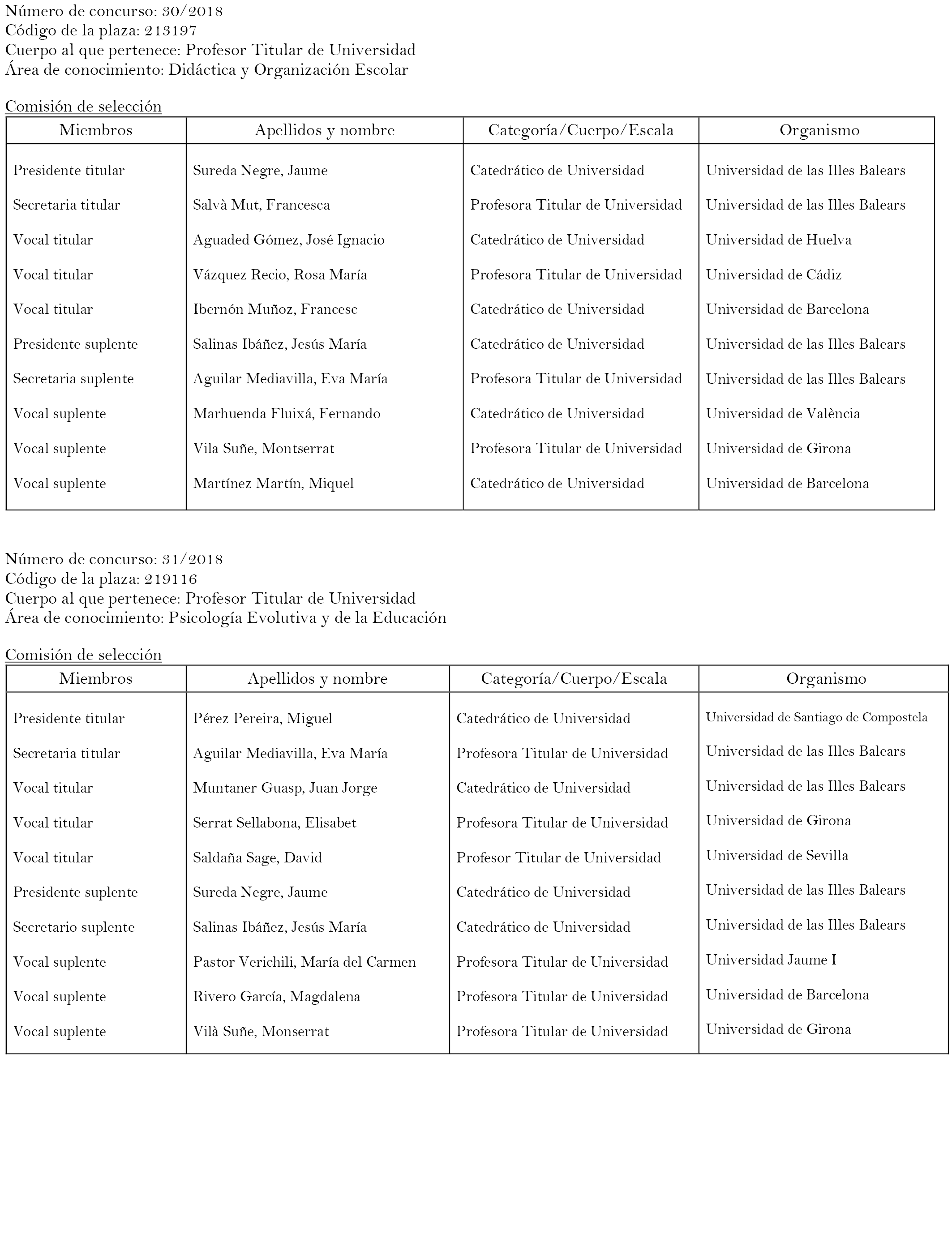 Número de concurso: 30/2018
Código de la plaza: 213197
Cuerpo al que pertenece: Profesor Titular de Universidad
Área de conocimiento: Didáctica y Organización Escolar

Comisión de selección

| Miembros | Apellidos y nombre | Categoría/Cuerpo/Escala | Organismo |
|---|---|---|---|
| Presidente titular | Sureda Negre, Jaume | Catedrático de Universidad | Universidad de las Illes Balears |
| Secretaria titular | Salvà Mut, Francesca | Profesora Titular de Universidad | Universidad de las Illes Balears |
| Vocal titular | Aguaded Gómez, José Ignacio | Catedrático de Universidad | Universidad de Huelva |
| Vocal titular | Vázquez Recio, Rosa María | Profesora Titular de Universidad | Universidad de Cádiz |
| Vocal titular | Ibernón Muñoz, Francesc | Catedrático de Universidad | Universidad de Barcelona |
| Presidente suplente | Salinas Ibáñez, Jesús María | Catedrático de Universidad | Universidad de las Illes Balears |
| Secretaria suplente | Aguilar Mediavilla, Eva María | Profesora Titular de Universidad | Universidad de las Illes Balears |
| Vocal suplente | Marhuenda Fluixá, Fernando | Catedrático de Universidad | Universidad de València |
| Vocal suplente | Vila Suñe, Montserrat | Profesora Titular de Universidad | Universidad de Girona |
| Vocal suplente | Martínez Martín, Miquel | Catedrático de Universidad | Universidad de Barcelona |

Número de concurso: 31/2018
Código de la plaza: 219116
Cuerpo al que pertenece: Profesor Titular de Universidad
Área de conocimiento: Psicología Evolutiva y de la Educación

Comisión de selección

| Miembros | Apellidos y nombre | Categoría/Cuerpo/Escala | Organismo |
|---|---|---|---|
| Presidente titular | Pérez Pereira, Miguel | Catedrático de Universidad | Universidad de Santiago de Compostela |
| Secretaria titular | Aguilar Mediavilla, Eva María | Profesora Titular de Universidad | Universidad de las Illes Balears |
| Vocal titular | Muntaner Guasp, Juan Jorge | Catedrático de Universidad | Universidad de las Illes Balears |
| Vocal titular | Serrat Sellabona, Elisabet | Profesora Titular de Universidad | Universidad de Girona |
| Vocal titular | Saldaña Sage, David | Profesor Titular de Universidad | Universidad de Sevilla |
| Presidente suplente | Sureda Negre, Jaume | Catedrático de Universidad | Universidad de las Illes Balears |
| Secretario suplente | Salinas Ibáñez, Jesús María | Catedrático de Universidad | Universidad de las Illes Balears |
| Vocal suplente | Pastor Verichili, María del Carmen | Profesora Titular de Universidad | Universidad Jaume I |
| Vocal suplente | Rivero García, Magdalena | Profesora Titular de Universidad | Universidad de Barcelona |
| Vocal suplente | Vilà Suñe, Monserrat | Profesora Titular de Universidad | Universidad de Girona |